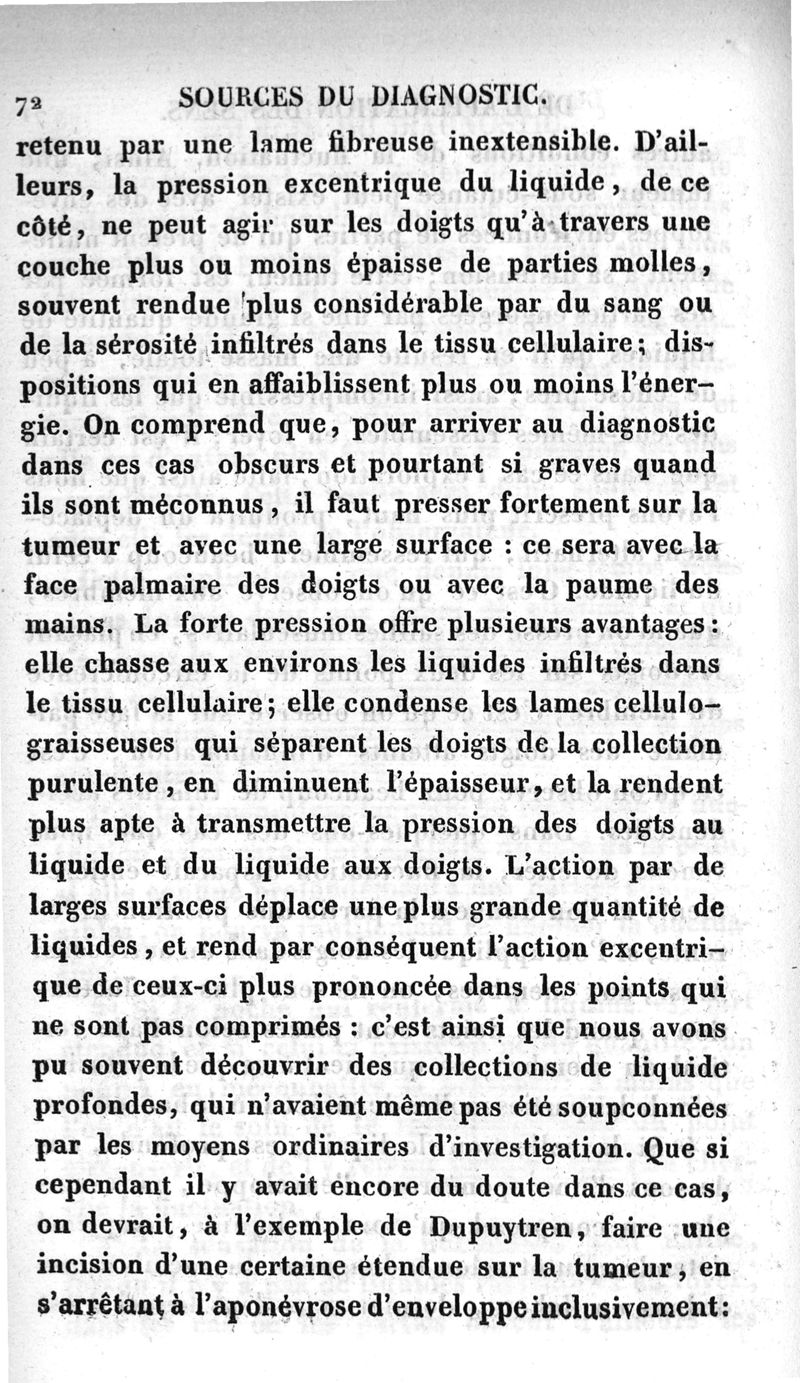 72 SOURCES DU DIAGNOSTIC.

retenu par une lame fibreuse inextensible. D'ailleurs, la pression excentrique du liquide, de ce côté, ne peut agir sur les doigts qu'à travers une couche plus ou moins épaisse de parties molles, souvent rendue plus considérable par du sang ou de la sérosité infiltrés dans le tissu cellulaire; dispositions qui en affaiblissent plus ou moins l'énergie. On comprend que, pour arriver au diagnostic dans ces cas obscurs et pourtant si graves quand ils sont méconnus, il faut presser fortement sur la tumeur et avec une large surface : ce sera avec la face palmaire des doigts ou avec la paume des mains. La forte pression offre plusieurs avantages: elle chasse aux environs les liquides infiltrés dans le tissu cellulaire; elle condense les lames cellulo-graisseuses qui séparent les doigts de la collection purulente, en diminuent l'épaisseur, et la rendent plus apte à transmettre la pression des doigts au liquide et du liquide aux doigts. L'action par de larges surfaces déplace une plus grande quantité de liquides, et rend par conséquent l'action excentrique de ceux-ci plus prononcée dans les points qui ne sont pas comprimés : c'est ainsi que nous avons pu souvent découvrir des collections de liquide profondes, qui n'avaient même pas été soupconnées par les moyens ordinaires d'investigation. Que si cependant il y avait encore du doute dans ce cas, on devrait, à l'exemple de Dupuytren, faire une incision d'une certaine étendue sur la tumeur, en s'arrêtant à l'aponévrose d'enveloppe inclusivement: